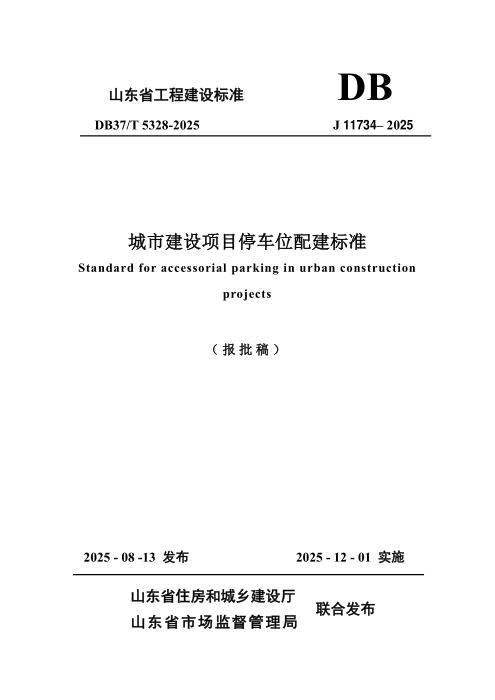 山东省工程建设标准

DB

DB37/T 5328-2025

J 11734– 2025

城市建设项目停车位配建标准

Standard for accessorial parking in urban construction projects

（报批稿）

2025 - 08 -13 发布

2025 - 12 - 01 实施

山东省住房和城乡建设厅
山东省市场监督管理局

联合发布